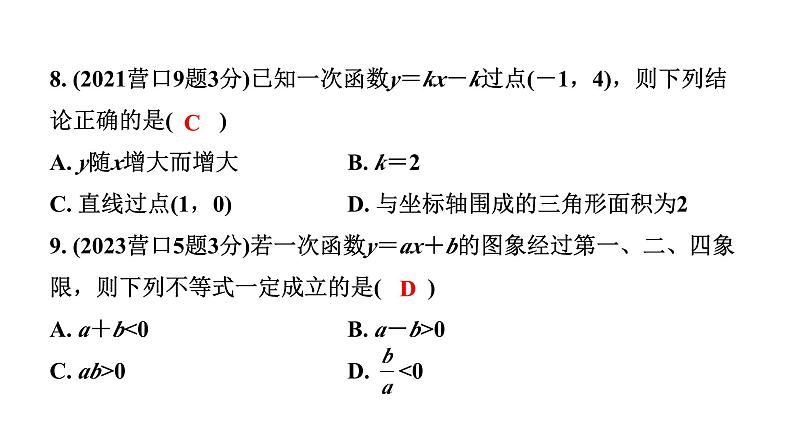 8. (2021营口9题3分)已知一次函数$y=kx-k$过点$(-1，4)$，则下列结论正确的是( C )

A. $y$随$x$增大而增大

B. $k=2$

C. 直线过点$(1，0)$

D. 与坐标轴围成的三角形面积为2

9. (2023营口5题3分)若一次函数$y=ax+b$的图象经过第一、二、四象限，则下列不等式一定成立的是( D )

A. $a+b<0$

B. $a-b>0$

C. $ab>0$

D. $\frac{b}{a}<0$